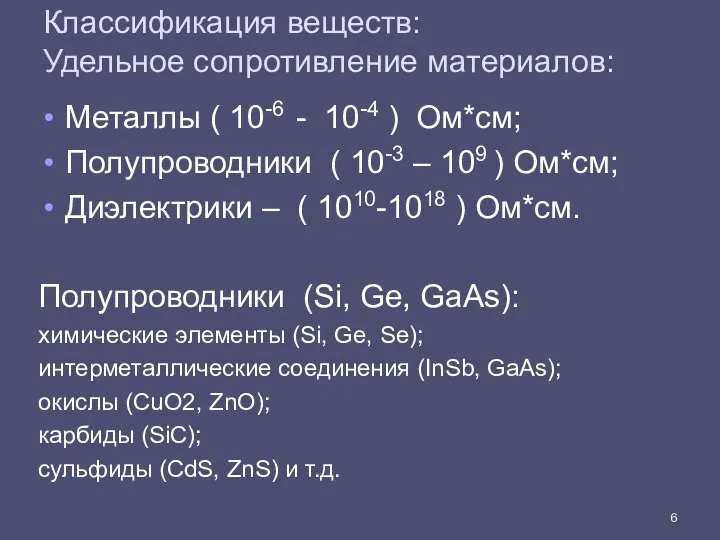 Классификация веществ:
Удельное сопротивление материалов:

• Металлы ( $10^{-6}$ - $10^{-4}$ ) Ом*см;
• Полупроводники ( $10^{-3}$ – $10^{9}$ ) Ом*см;
• Диэлектрики – ( $10^{10}$-$10^{18}$ ) Ом*см.

Полупроводники (Si, Ge, GaAs):
химические элементы (Si, Ge, Se);
интерметаллические соединения (InSb, GaAs);
окислы (CuO2, ZnO);
карбиды (SiC);
сульфиды (CdS, ZnS) и т.д.

6